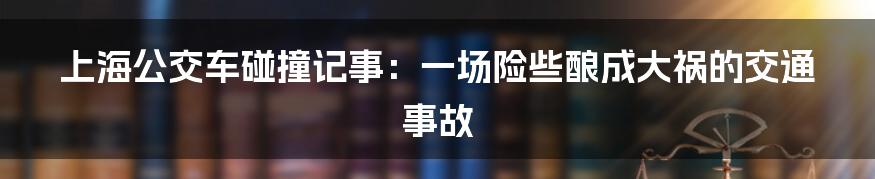 上海公交车碰撞记事：一场险些酿成大祸的交通事故